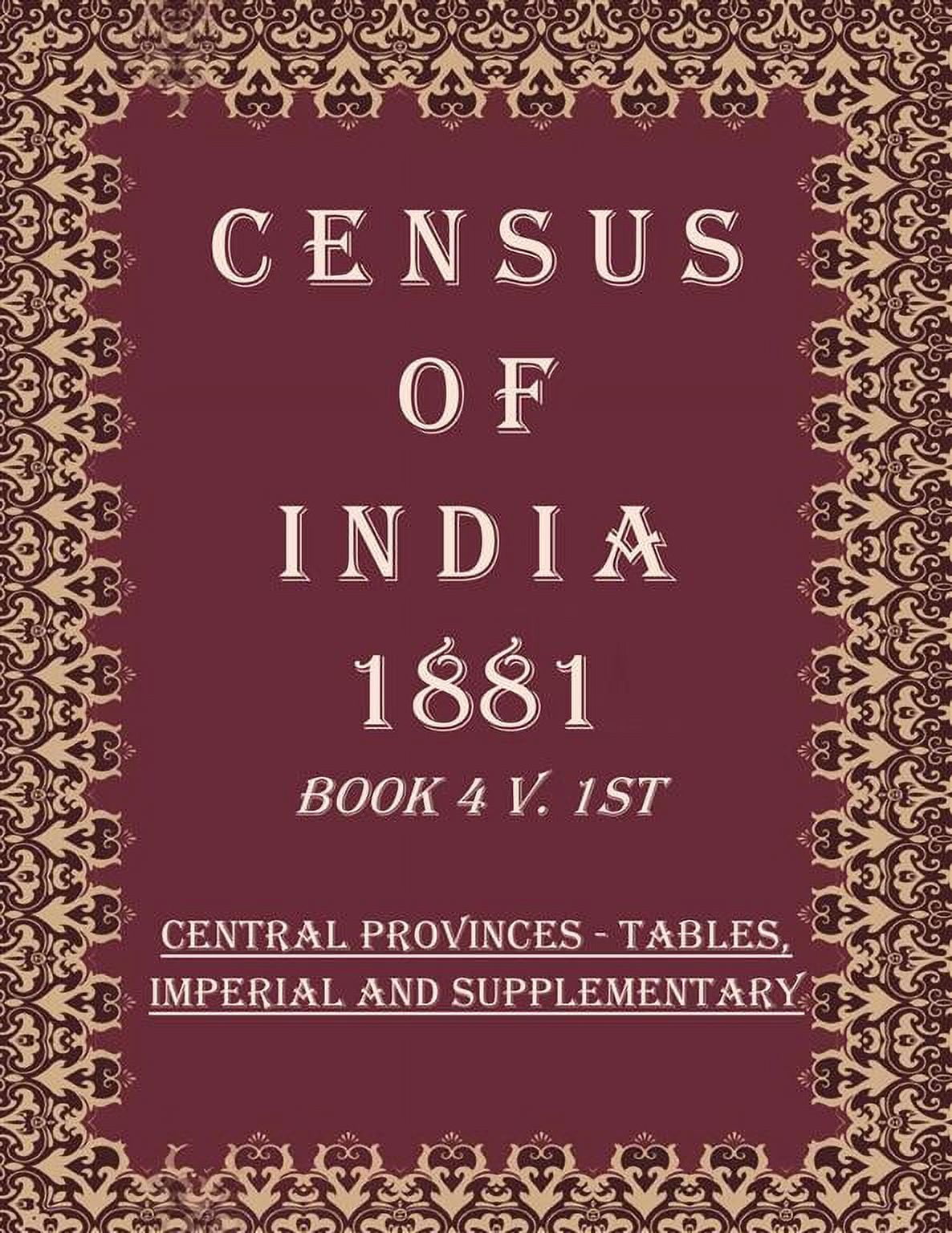 CENSUS
OF
INDIA
1881

BOOK 4 V. 1ST

CENTRAL PROVINCES - TABLES, IMPERIAL AND SUPPLEMENTARY